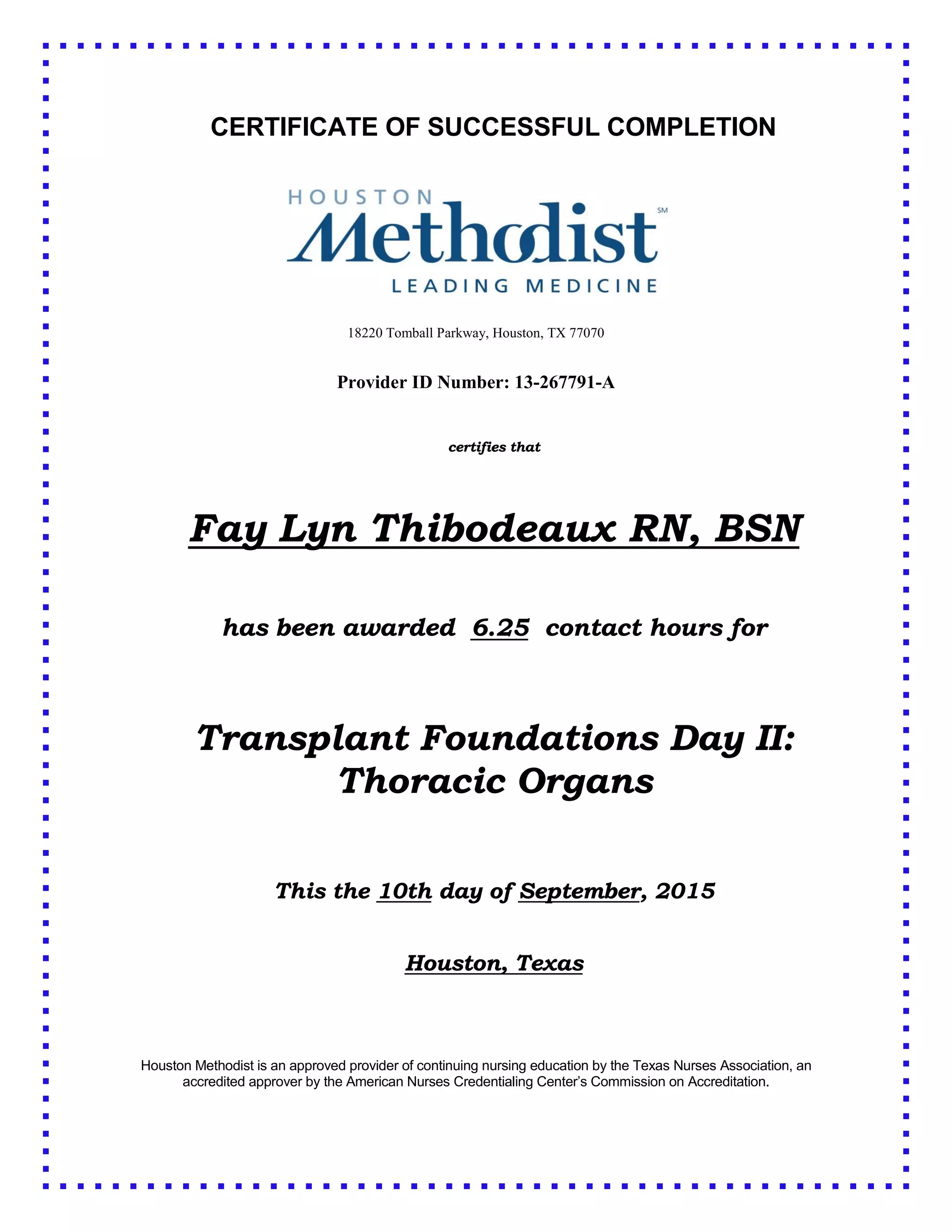 CERTIFICATE OF SUCCESSFUL COMPLETION

HOUSTON
Methodist SM
LEADING MEDICINE

18220 Tomball Parkway, Houston, TX 77070

Provider ID Number: 13-267791-A

certifies that

Fay Lyn Thibodeaux RN, BSN

has been awarded 6.25 contact hours for

Transplant Foundations Day II: Thoracic Organs

This the 10th day of September, 2015

Houston, Texas

Houston Methodist is an approved provider of continuing nursing education by the Texas Nurses Association, an accredited approver by the American Nurses Credentialing Center's Commission on Accreditation.